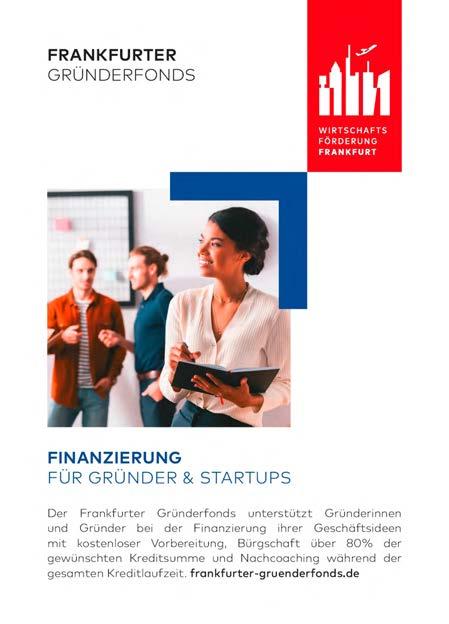 FRANKFURTER
GRÜNDERFONDS

WIRTSCHAFTS
FÖRDERUNG
FRANKFURT

FINANZIERUNG
FÜR GRÜNDER & STARTUPS

Der Frankfurter Gründerfonds unterstützt Gründerinnen und Gründer bei der Finanzierung ihrer Geschäftsideen mit kostenloser Vorbereitung, Bürgschaft über 80% der gewünschten Kreditsumme und Nachcoaching während der gesamten Kreditlaufzeit. frankfurter-gruenderfonds.de